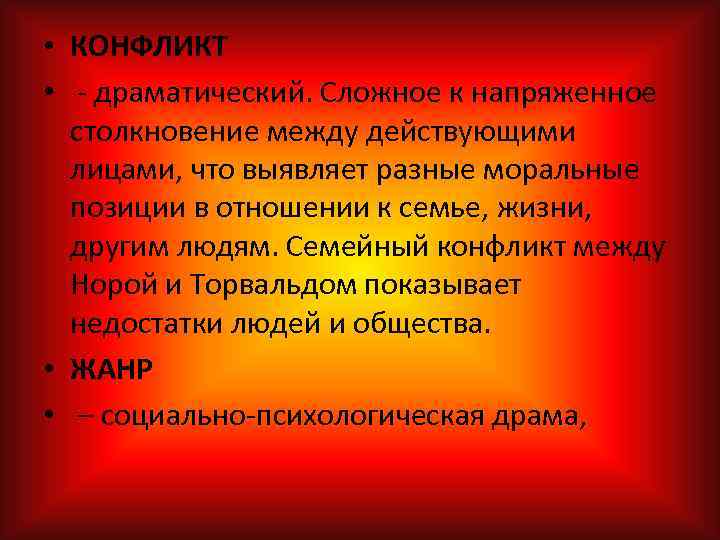 • КОНФЛИКТ

• - драматический. Сложное к напряженное столкновение между действующими лицами, что выявляет разные моральные позиции в отношении к семье, жизни, другим людям. Семейный конфликт между Норой и Торвальдом показывает недостатки людей и общества.

• ЖАНР

• – социально-психологическая драма,